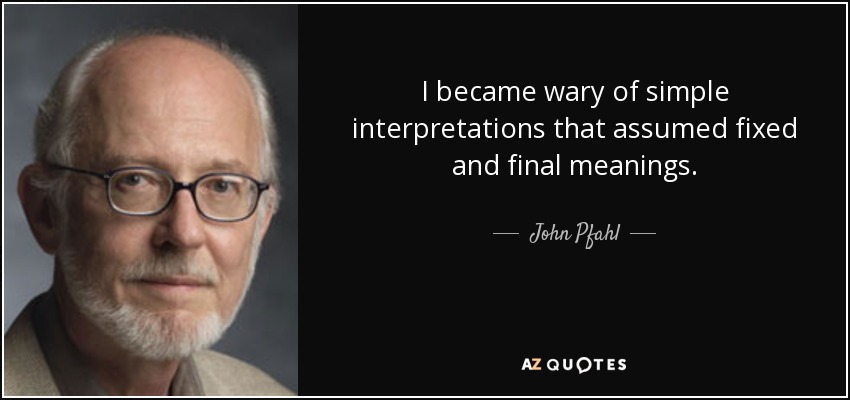 I became wary of simple interpretations that assumed fixed and final meanings.

— John Pfahl —

AZ QUOTES